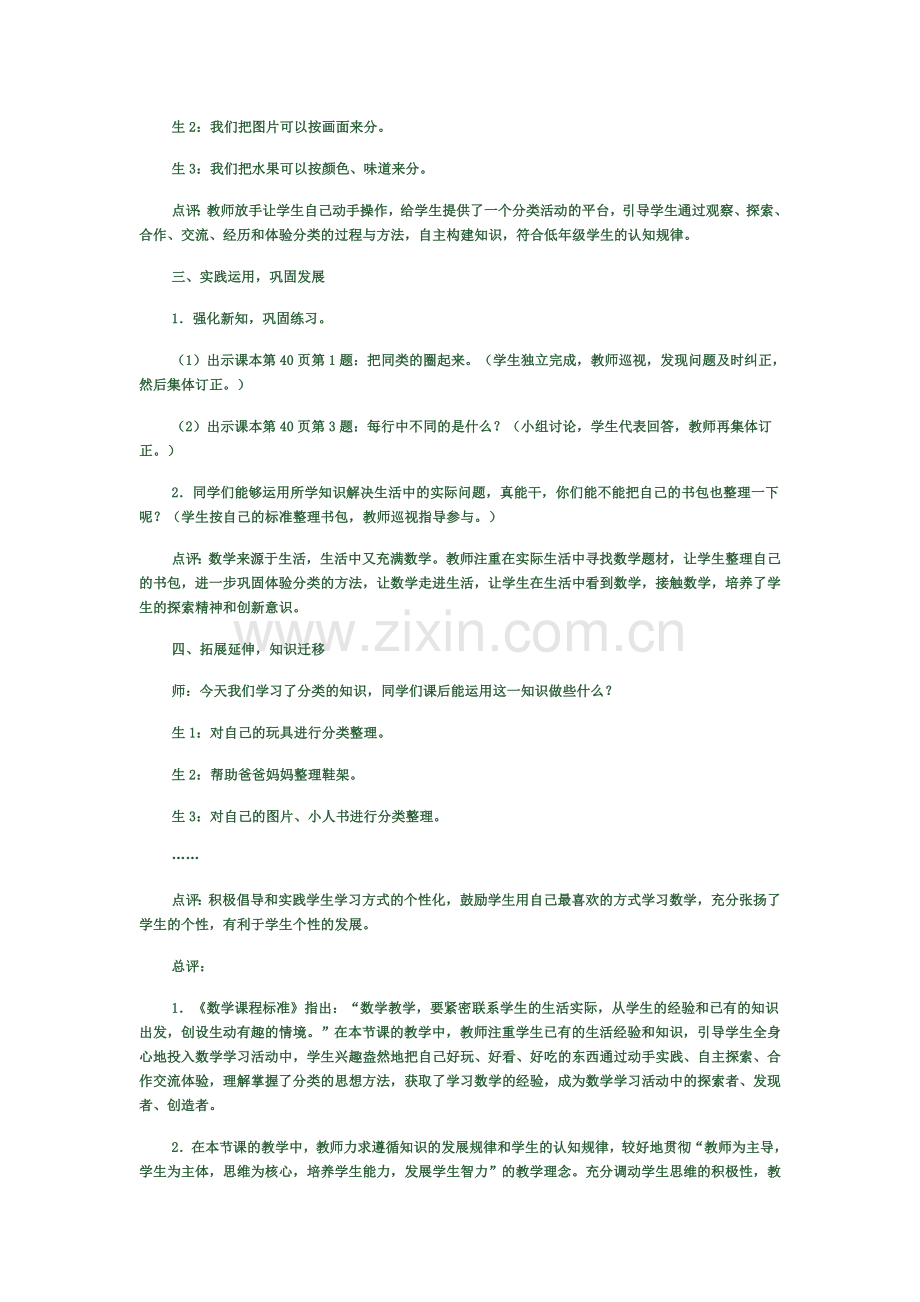 生2：我们把图片可以按画面来分。

生3：我们把水果可以按颜色、味道来分。

点评：教师放手让学生自己动手操作，给学生提供了一个分类活动的平台，引导学生通过观察、探索、合作、交流、经历和体验分类的过程与方法，自主构建知识，符合低年级学生的认知规律。

三、实践运用，巩固发展

1．强化新知，巩固练习。

（1）出示课本第40页第1题：把同类的圈起来。（学生独立完成，教师巡视，发现问题及时纠正，然后集体订正。）

（2）出示课本第40页第3题：每行中不同的是什么？（小组讨论，学生代表回答，教师再集体订正。）

2．同学们能够运用所学知识解决生活中的实际问题，真能干，你们能不能把自己的书包也整理一下呢？（学生按自己的标准整理书包，教师巡视指导参与。）

点评：数学来源于生活，生活中又充满数学。教师注重在实际生活中寻找数学题材，让学生整理自己的书包，进一步巩固体验分类的方法，让数学走进生活，让学生在生活中看到数学，接触数学，培养了学生的探索精神和创新意识。

四、拓展延伸，知识迁移

师：今天我们学习了分类的知识，同学们课后能运用这一知识做些什么？

生1：对自己的玩具进行分类整理。

生2：帮助爸爸妈妈整理鞋架。

生3：对自己的图片、小人书进行分类整理。

……

点评：积极倡导和实践学生学习方式的个性化，鼓励学生用自己最喜欢的方式学习数学，充分张扬了学生的个性，有利于学生个性的发展。

总评：

1．《数学课程标准》指出：“数学教学，要紧密联系学生的生活实际，从学生的经验和已有的知识出发，创设生动有趣的情境。”在本节课的教学中，教师注重学生已有的生活经验和知识，引导学生全身心地投入数学学习活动中，学生兴趣盎然地把自己好玩、好看、好吃的东西通过动手实践、自主探索、合作交流体验，理解掌握了分类的思想方法，获取了学习数学的经验，成为数学学习活动中的探索者、发现者、创造者。

2．在本节课的教学中，教师力求遵循知识的发展规律和学生的认知规律，较好地贯彻“教师为主导，学生为主体，思维为核心，培养学生能力，发展学生智力”的教学理念。充分调动学生思维的积极性，教

www.zixin.com.cn